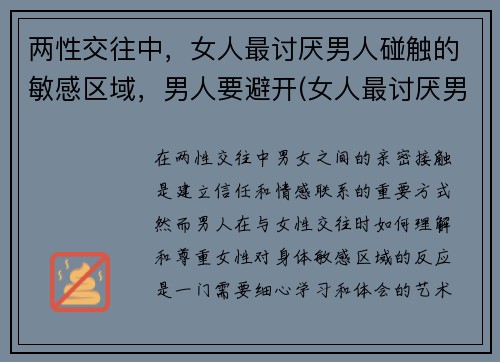 两性交往中，女人最讨厌男人碰触的敏感区域，男人要避开(女人最讨厌男

在两性交往中男女之间的亲密接触是建立信任和情感联系的重要方式然而男人在与女性交往时如何理解和尊重女性对身体敏感区域的反应是一门需要细心学习和体会的艺术